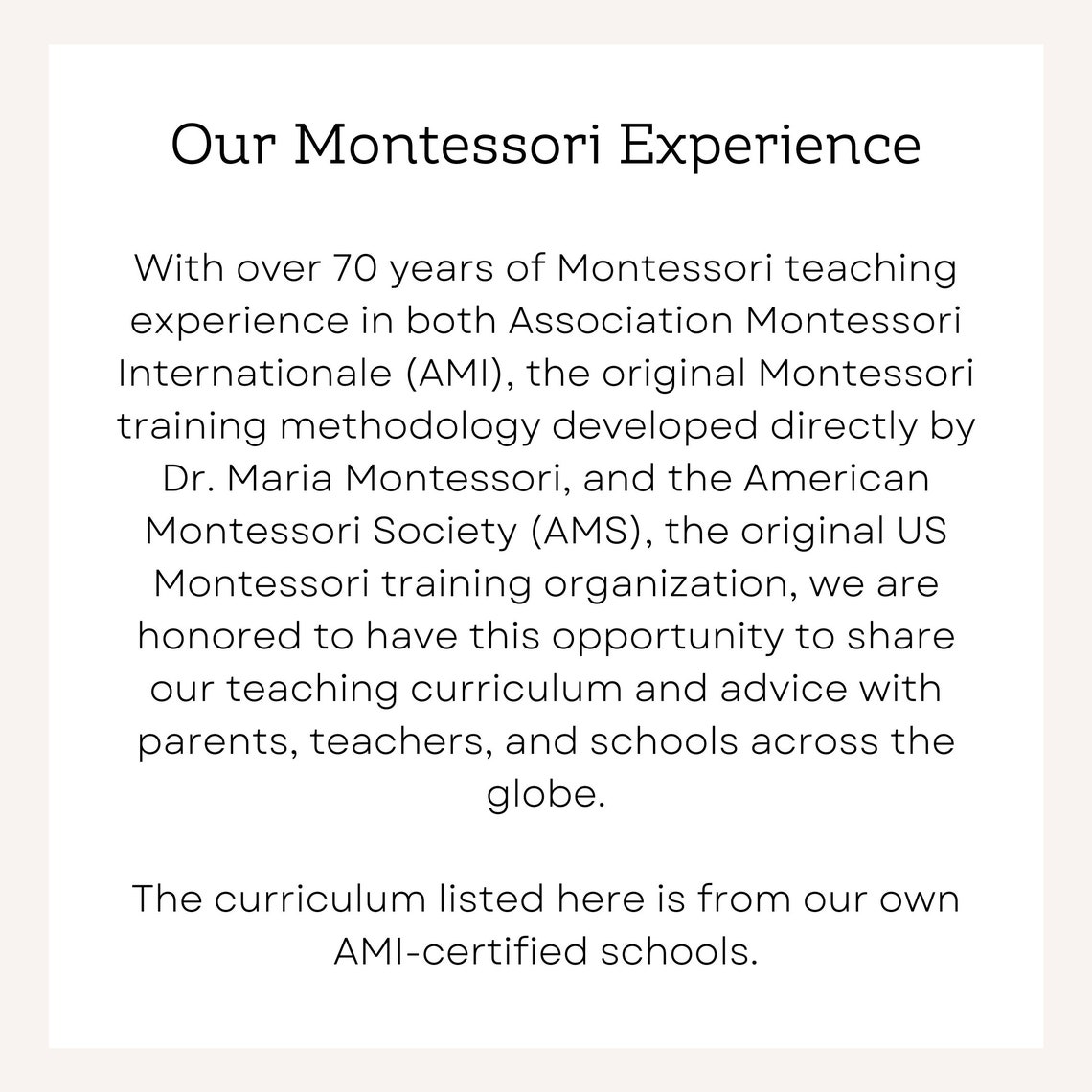 Our Montessori Experience

With over 70 years of Montessori teaching experience in both Association Montessori Internationale (AMI), the original Montessori training methodology developed directly by Dr. Maria Montessori, and the American Montessori Society (AMS), the original US Montessori training organization, we are honored to have this opportunity to share our teaching curriculum and advice with parents, teachers, and schools across the globe.

The curriculum listed here is from our own AMI-certified schools.